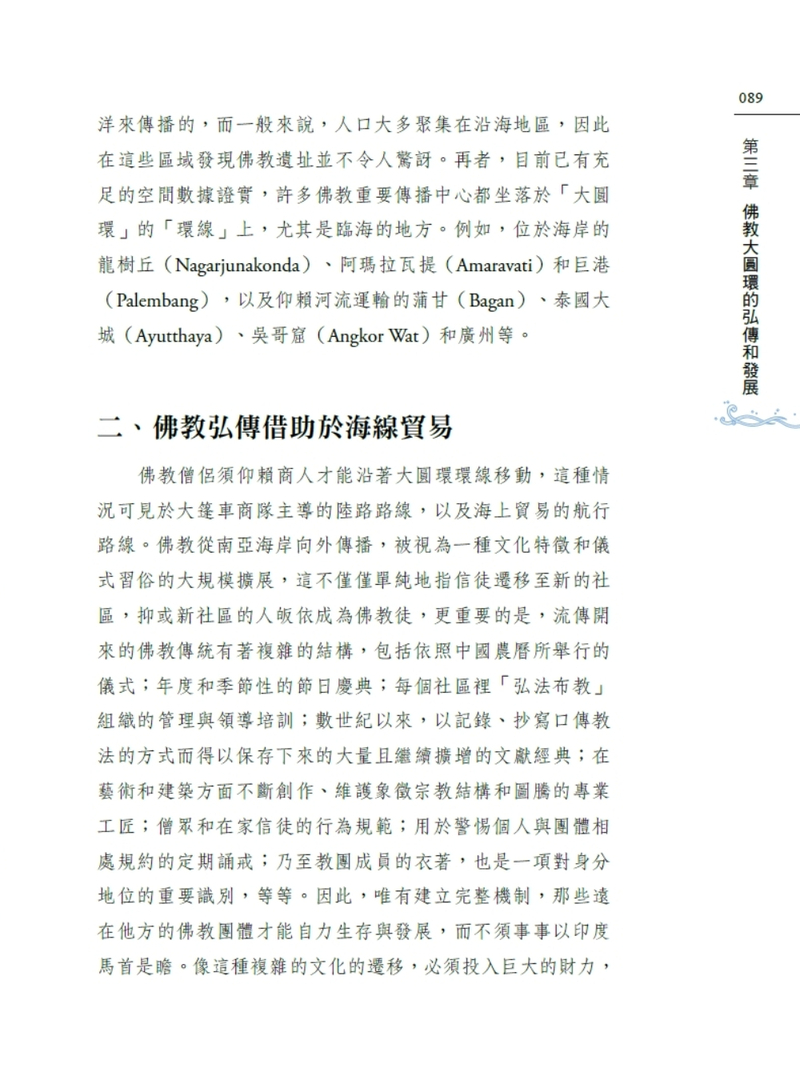 089

第三章 佛教大圓環的弘傳和發展

洋來傳播的，而一般來說，人口大多聚集在沿海地區，因此在這些區域發現佛教遺址並不令人驚訝。再者，目前已有充足的空間數據證實，許多佛教重要傳播中心都坐落於「大圓環」的「環線」上，尤其是臨海的地方。例如，位於海岸的龍樹丘（Nagarjunakonda）、阿瑪拉瓦提（Amaravati）和巨港（Palembang），以及仰賴河流運輸的蒲甘（Bagan）、泰國大城（Ayutthaya）、吳哥窟（Angkor Wat）和廣州等。

二、佛教弘傳借助於海線貿易

佛教僧侶須仰賴商人才能沿著大圓環環線移動，這種情況可見於大篷車商隊主導的陸路路線，以及海上貿易的航行路線。佛教從南亞海岸向外傳播，被視為一種文化特徵和儀式習俗的大規模擴展，這不僅僅單純地指信徒遷移至新的社區，抑或新社區的人皈依成為佛教徒，更重要的是，流傳開來的佛教傳統有著複雜的結構，包括依照中國農曆所舉行的儀式；年度和季節性的節日慶典；每個社區裡「弘法布教」組織的管理與領導培訓；數世紀以來，以記錄、抄寫口傳教法的方式而得以保存下來的大量且繼續擴增的文獻經典；在藝術和建築方面不斷創作、維護象徵宗教結構和圖騰的專業工匠；僧眾和在家信徒的行為規範；用於警惕個人與團體相處規約的定期誦戒；乃至教團成員的衣著，也是一項對身分地位的重要識別，等等。因此，唯有建立完整機制，那些遠在他方的佛教團體才能自力生存與發展，而不須事事以印度馬首是瞻。像這種複雜的文化的遷移，必須投入巨大的財力，